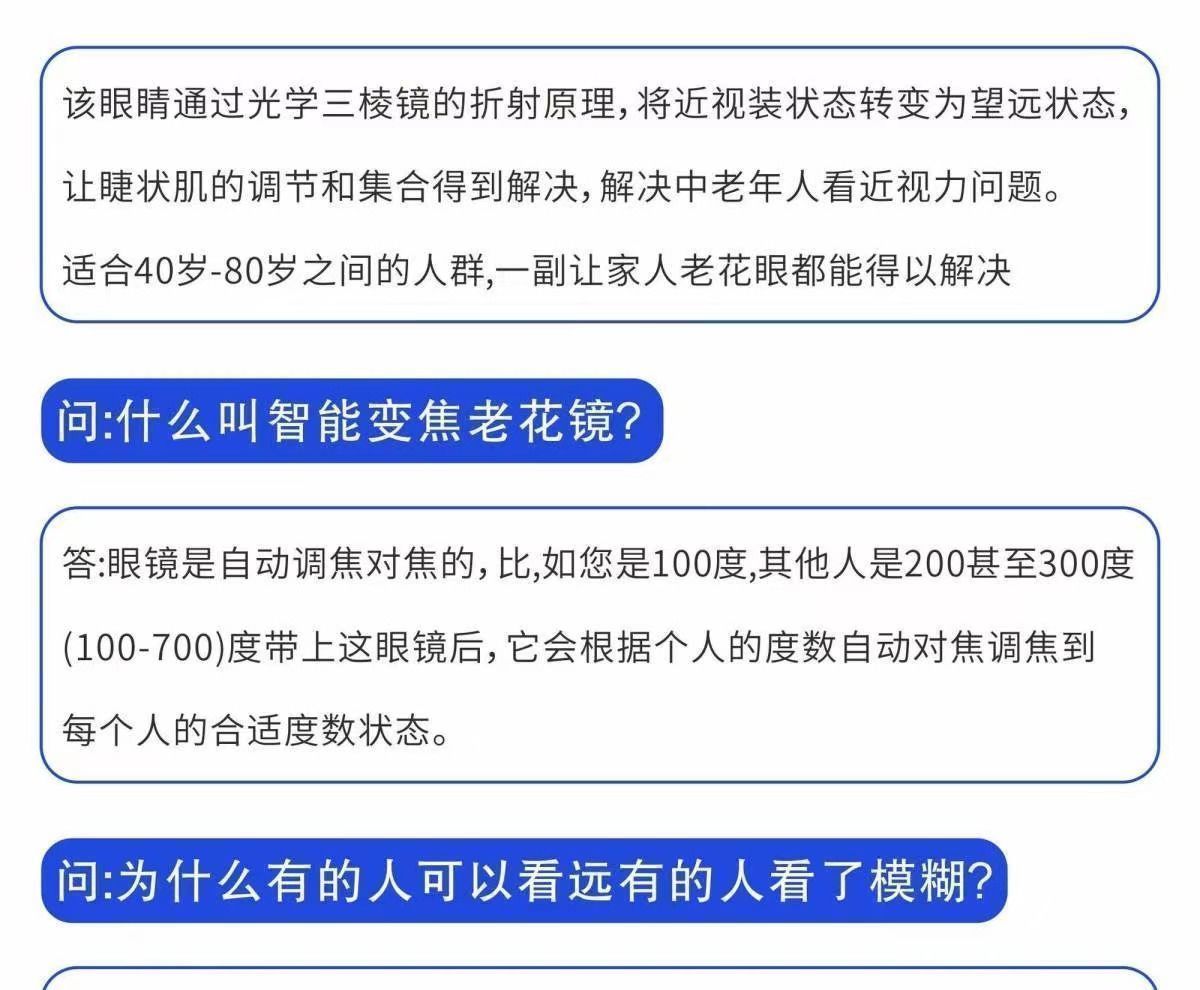 该眼睛通过光学三棱镜的折射原理，将近视装状态转变为望远状态，让睫状肌的调节和集合得到解决，解决中老年人看近视力问题。

适合40岁-80岁之间的人群,一副让家人老花眼都能得以解决

问:什么叫智能变焦老花镜?

答:眼镜是自动调焦对焦的，比,如您是100度,其他人是200甚至300度(100-700)度带上这眼镜后，它会根据个人的度数自动对焦调焦到每个人的合适度数状态。

问:为什么有的人可以看远有的人看了模糊?